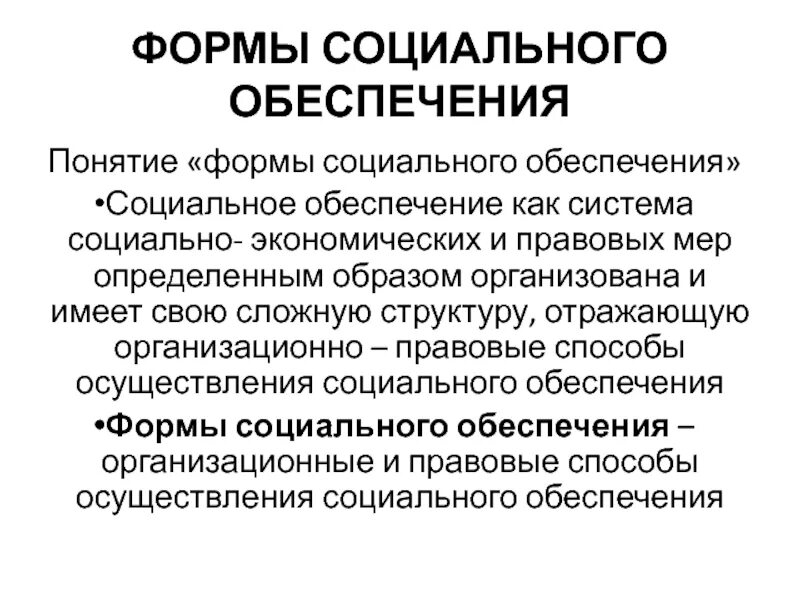 ФОРМЫ СОЦИАЛЬНОГО ОБЕСПЕЧЕНИЯ

Понятие «формы социального обеспечения»

•Социальное обеспечение как система социально- экономических и правовых мер определенным образом организована и имеет свою сложную структуру, отражающую организационно – правовые способы осуществления социального обеспечения

•Формы социального обеспечения – организационные и правовые способы осуществления социального обеспечения